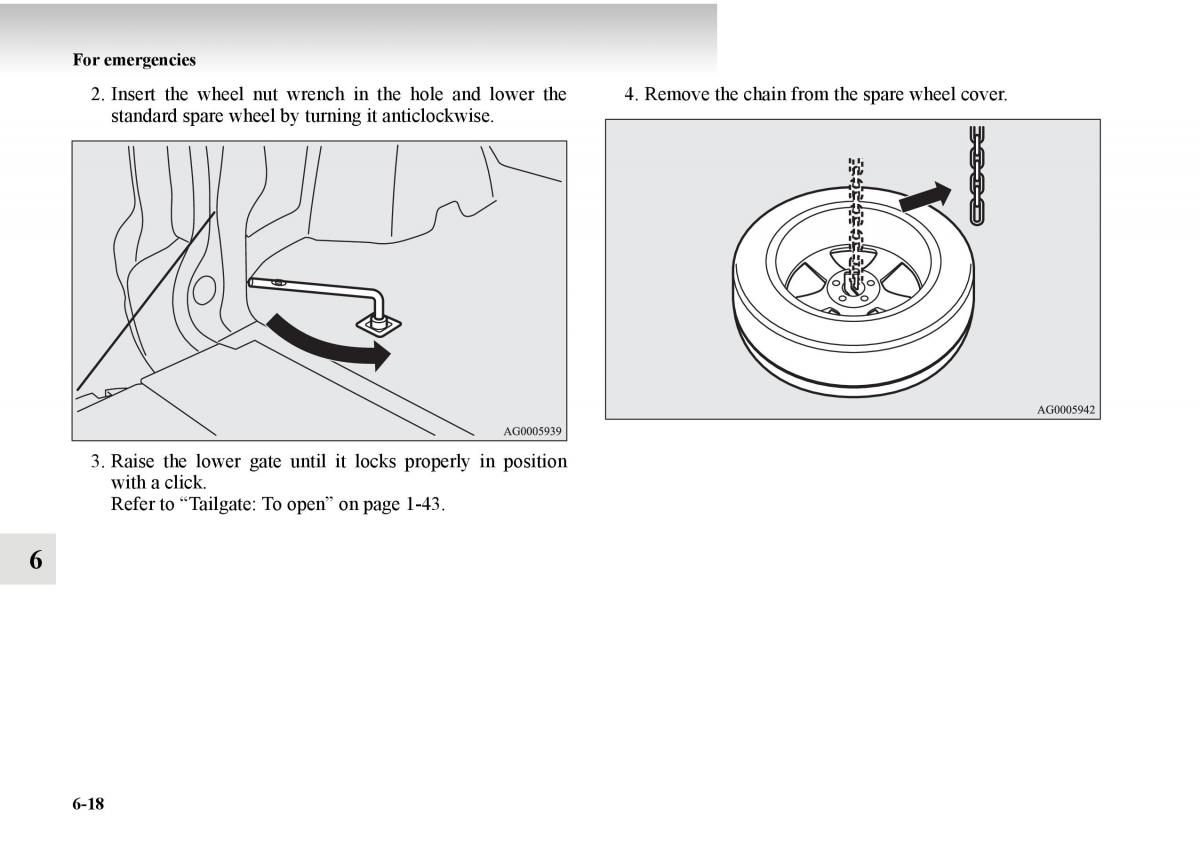 For emergencies

2. Insert the wheel nut wrench in the hole and lower the standard spare wheel by turning it anticlockwise.

AG0005939

3. Raise the lower gate until it locks properly in position with a click.
Refer to “Tailgate: To open” on page 1-43.

4. Remove the chain from the spare wheel cover.

AG0005942

6

6-18